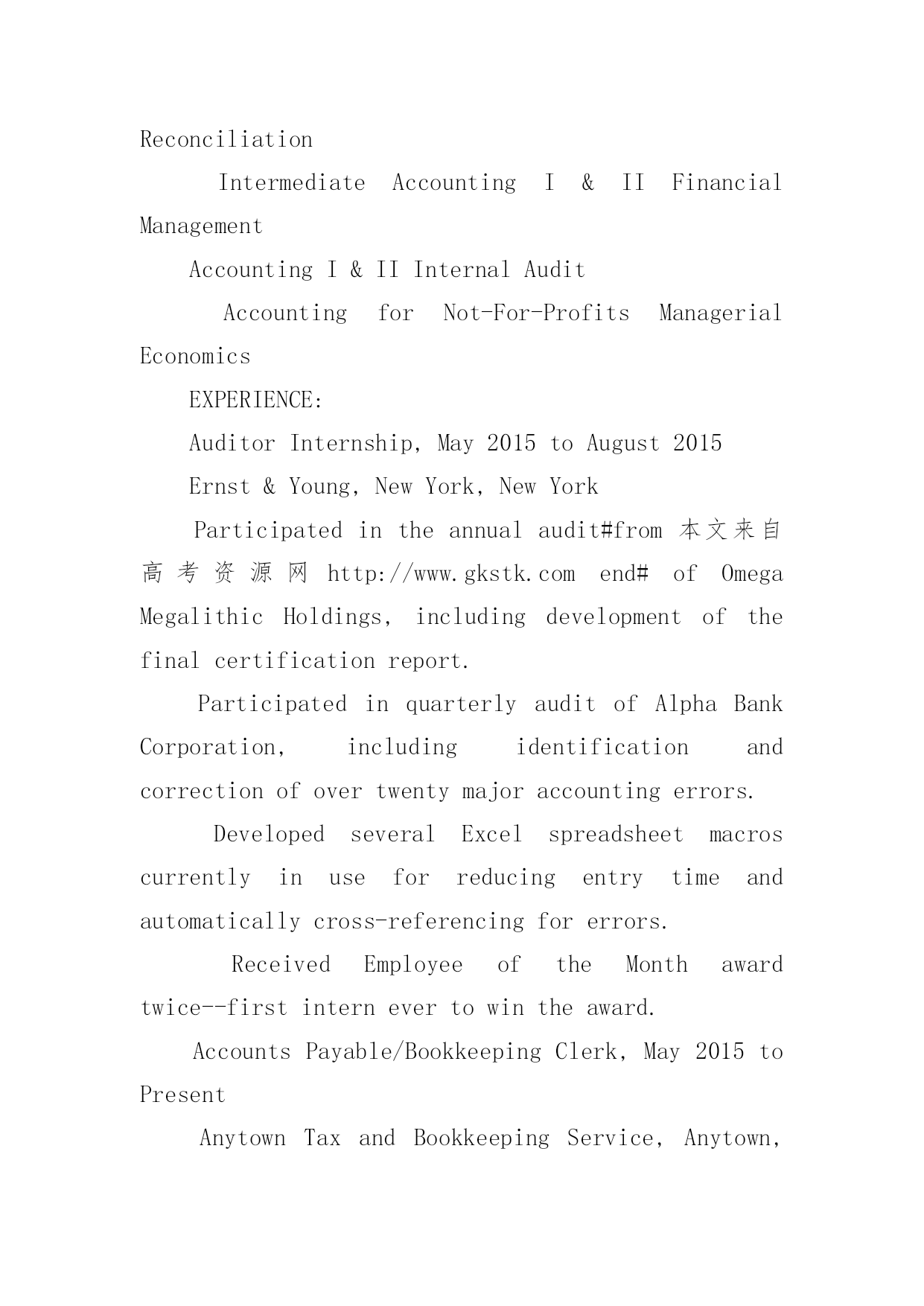 Reconciliation

Intermediate Accounting I & II Financial Management

Accounting I & II Internal Audit

Accounting for Not-For-Profits Managerial Economics

EXPERIENCE:

Auditor Internship, May 2015 to August 2015

Ernst & Young, New York, New York

Participated in the annual audit#from 本文来自高考资源网 http://www.gkstk.com end# of Omega Megalithic Holdings, including development of the final certification report.

Participated in quarterly audit of Alpha Bank Corporation, including identification and correction of over twenty major accounting errors.

Developed several Excel spreadsheet macros currently in use for reducing entry time and automatically cross-referencing for errors.

Received Employee of the Month award twice--first intern ever to win the award.

Accounts Payable/Bookkeeping Clerk, May 2015 to Present

Anytown Tax and Bookkeeping Service, Anytown,